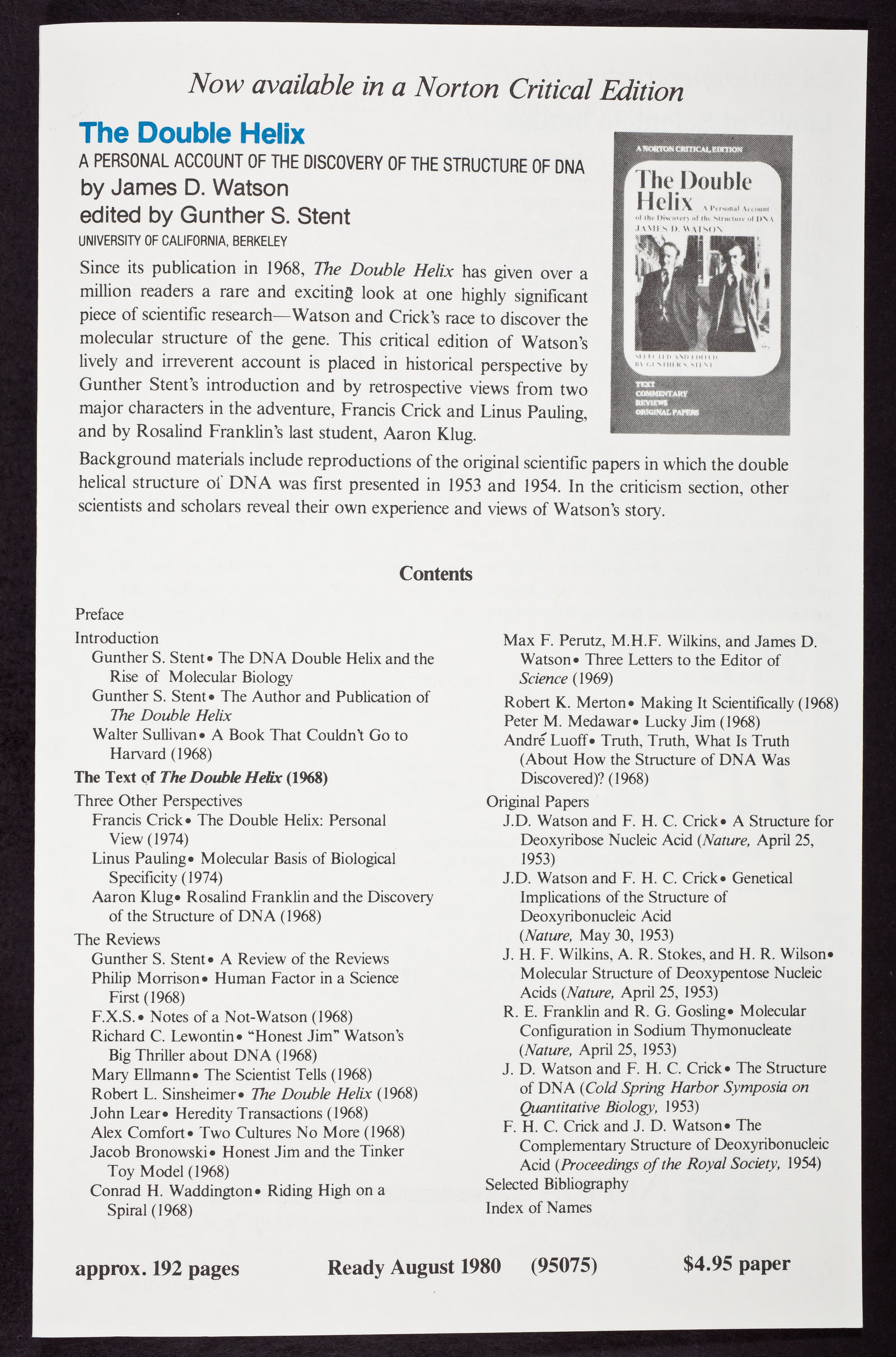 Now available in a Norton Critical Edition

The Double Helix

A PERSONAL ACCOUNT OF THE DISCOVERY OF THE STRUCTURE OF DNA

by James D. Watson

edited by Gunther S. Stent

UNIVERSITY OF CALIFORNIA, BERKELEY

A NORTON CRITICAL EDITION

The Double Helix A Personal Account of the Discovery of the Structure of DNA

JAMES D. WATSON

SELECTED AND EDITED BY GUNTHER S. STENT

TEXT
COMMENTARY
REVIEWS
ORIGINAL PAPERS

Since its publication in 1968, The Double Helix has given over a million readers a rare and exciting look at one highly significant piece of scientific research—Watson and Crick's race to discover the molecular structure of the gene. This critical edition of Watson's lively and irreverent account is placed in historical perspective by Gunther Stent's introduction and by retrospective views from two major characters in the adventure, Francis Crick and Linus Pauling, and by Rosalind Franklin's last student, Aaron Klug.

Background materials include reproductions of the original scientific papers in which the double helical structure of DNA was first presented in 1953 and 1954. In the criticism section, other scientists and scholars reveal their own experience and views of Watson's story.

Contents

Preface
Introduction
Gunther S. Stent • The DNA Double Helix and the Rise of Molecular Biology
Gunther S. Stent • The Author and Publication of The Double Helix
Walter Sullivan • A Book That Couldn't Go to Harvard (1968)
The Text of The Double Helix (1968)
Three Other Perspectives
Francis Crick • The Double Helix: Personal View (1974)
Linus Pauling • Molecular Basis of Biological Specificity (1974)
Aaron Klug • Rosalind Franklin and the Discovery of the Structure of DNA (1968)
The Reviews
Gunther S. Stent • A Review of the Reviews
Philip Morrison • Human Factor in a Science First (1968)
F.X.S. • Notes of a Not-Watson (1968)
Richard C. Lewontin • "Honest Jim" Watson's Big Thriller about DNA (1968)
Mary Ellmann • The Scientist Tells (1968)
Robert L. Sinsheimer • The Double Helix (1968)
John Lear • Heredity Transactions (1968)
Alex Comfort • Two Cultures No More (1968)
Jacob Bronowski • Honest Jim and the Tinker Toy Model (1968)
Conrad H. Waddington • Riding High on a Spiral (1968)

Max F. Perutz, M.H.F. Wilkins, and James D. Watson • Three Letters to the Editor of Science (1969)
Robert K. Merton • Making It Scientifically (1968)
Peter M. Medawar • Lucky Jim (1968)
André Luoff • Truth, Truth, What Is Truth (About How the Structure of DNA Was Discovered)? (1968)
Original Papers
J.D. Watson and F. H. C. Crick • A Structure for Deoxyribose Nucleic Acid (Nature, April 25, 1953)
J.D. Watson and F. H. C. Crick • Genetical Implications of the Structure of Deoxyribonucleic Acid (Nature, May 30, 1953)
J. H. F. Wilkins, A. R. Stokes, and H. R. Wilson • Molecular Structure of Deoxypentose Nucleic Acids (Nature, April 25, 1953)
R. E. Franklin and R. G. Gosling • Molecular Configuration in Sodium Thymonucleate (Nature, April 25, 1953)
J. D. Watson and F. H. C. Crick • The Structure of DNA (Cold Spring Harbor Symposia on Quantitative Biology, 1953)
F. H. C. Crick and J. D. Watson • The Complementary Structure of Deoxyribonucleic Acid (Proceedings of the Royal Society, 1954)
Selected Bibliography
Index of Names

approx. 192 pages    Ready August 1980    (95075)    $4.95 paper